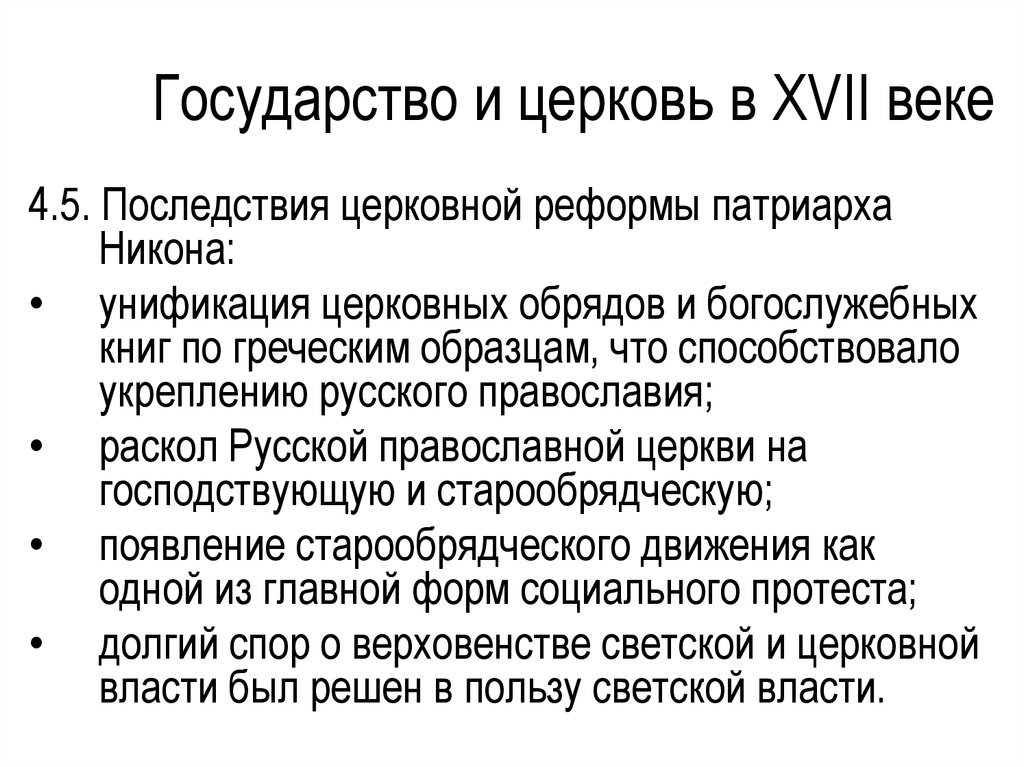 Государство и церковь в XVII веке

4.5. Последствия церковной реформы патриарха Никона:

• унификация церковных обрядов и богослужебных книг по греческим образцам, что способствовало укреплению русского православия;

• раскол Русской православной церкви на господствующую и старообрядческую;

• появление старообрядческого движения как одной из главной форм социального протеста;

• долгий спор о верховенстве светской и церковной власти был решен в пользу светской власти.